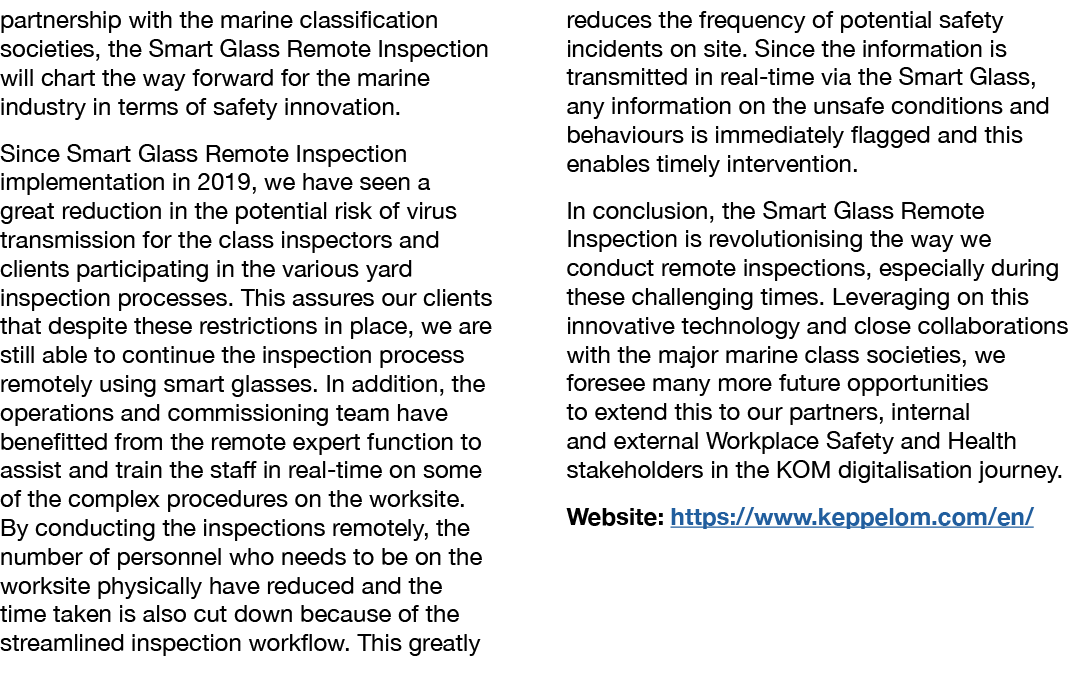 partnership with the marine classification societies, the Smart Glass Remote Inspection will chart the way forward for the marine industry in terms of safety innovation.

Since Smart Glass Remote Inspection implementation in 2019, we have seen a great reduction in the potential risk of virus transmission for the class inspectors and clients participating in the various yard inspection processes. This assures our clients that despite these restrictions in place, we are still able to continue the inspection process remotely using smart glasses. In addition, the operations and commissioning team have benefitted from the remote expert function to assist and train the staff in real-time on some of the complex procedures on the worksite. By conducting the inspections remotely, the number of personnel who needs to be on the worksite physically have reduced and the time taken is also cut down because of the streamlined inspection workflow. This greatly reduces the frequency of potential safety incidents on site. Since the information is transmitted in real-time via the Smart Glass, any information on the unsafe conditions and behaviours is immediately flagged and this enables timely intervention.

In conclusion, the Smart Glass Remote Inspection is revolutionising the way we conduct remote inspections, especially during these challenging times. Leveraging on this innovative technology and close collaborations with the major marine class societies, we foresee many more future opportunities to extend this to our partners, internal and external Workplace Safety and Health stakeholders in the KOM digitalisation journey.

Website: https://www.keppelom.com/en/